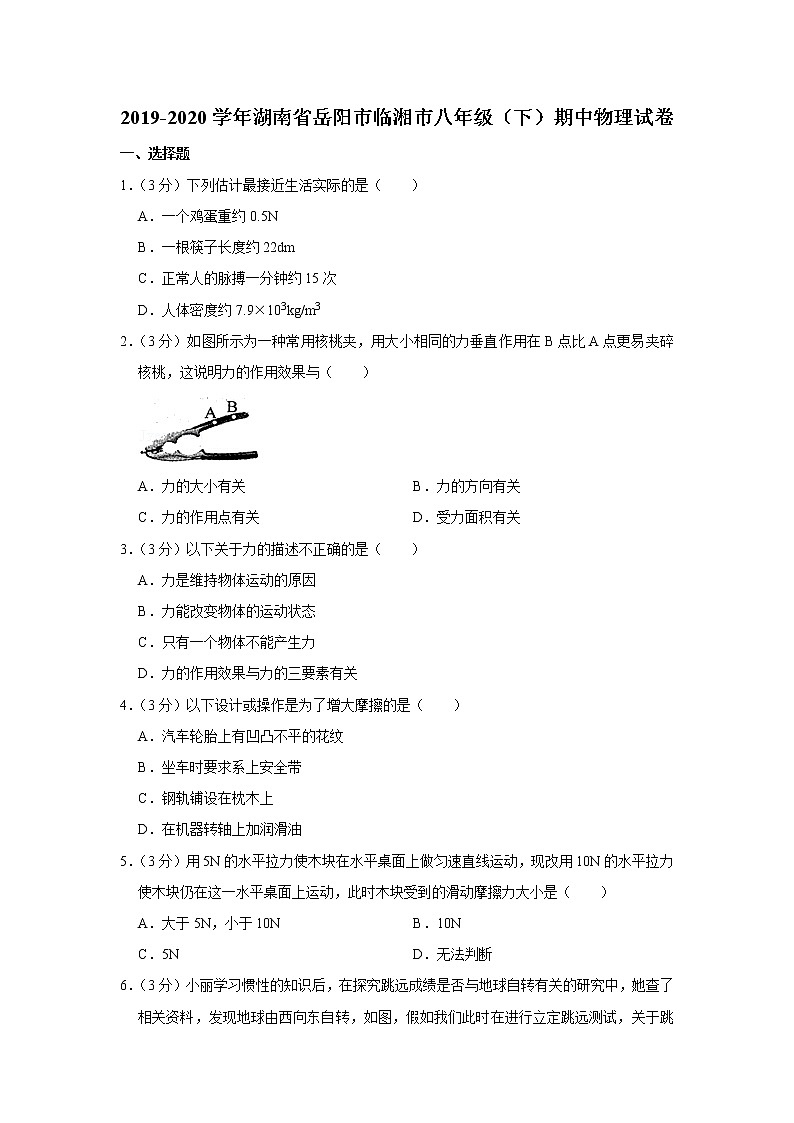 2019-2020 学年湖南省岳阳市临湘市八年级（下）期中物理试卷

一、选择题

1.（3分）下列估计最接近生活实际的是（　　）

A．一个鸡蛋重约 0.5N

B．一根筷子长度约 22dm

C．正常人的脉搏一分钟约 15 次

D．人体密度约 $7.9\times10^3kg/m^3$

2.（3分）如图所示为一种常用核桃夹，用大小相同的力垂直作用在 B 点比 A 点更易夹碎核桃，这说明力的作用效果与（　　）

A B

A．力的大小有关　　B．力的方向有关

C．力的作用点有关　　D．受力面积有关

3.（3分）以下关于力的描述不正确的是（　　）

A．力是维持物体运动的原因

B．力能改变物体的运动状态

C．只有一个物体不能产生力

D．力的作用效果与力的三要素有关

4.（3分）以下设计或操作是为了增大摩擦的是（　　）

A．汽车轮胎上有凹凸不平的花纹

B．坐车时要求系上安全带

C．钢轨铺设在枕木上

D．在机器转轴上加润滑油

5.（3分）用 5N 的水平拉力使木块在水平桌面上做匀速直线运动，现改用 10N 的水平拉力使木块仍在这一水平桌面上运动，此时木块受到的滑动摩擦力大小是（　　）

A．大于 5N，小于 10N　　B．10N

C．5N　　D．无法判断

6.（3分）小丽学习惯性的知识后，在探究跳远成绩是否与地球自转有关的研究中，她查了相关资料，发现地球由西向东自转，如图，假如我们此时在进行立定跳远测试，关于跳